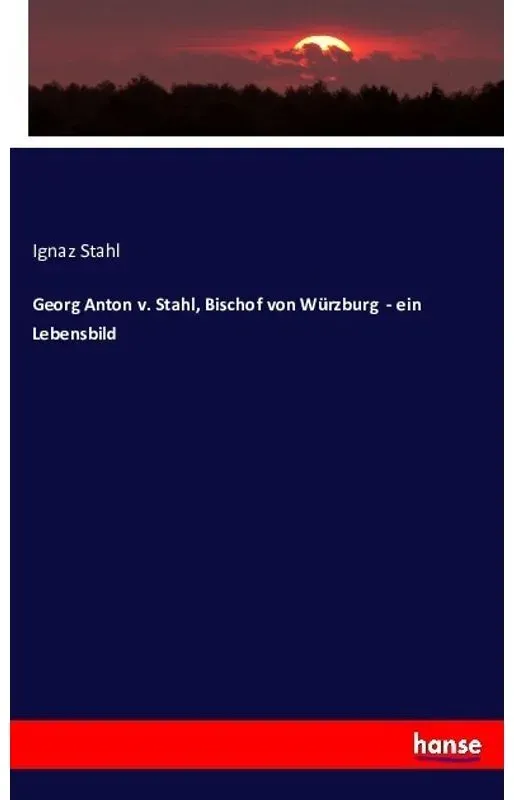 Ignaz Stahl

Georg Anton v. Stahl, Bischof von Würzburg - ein Lebensbild

hanse